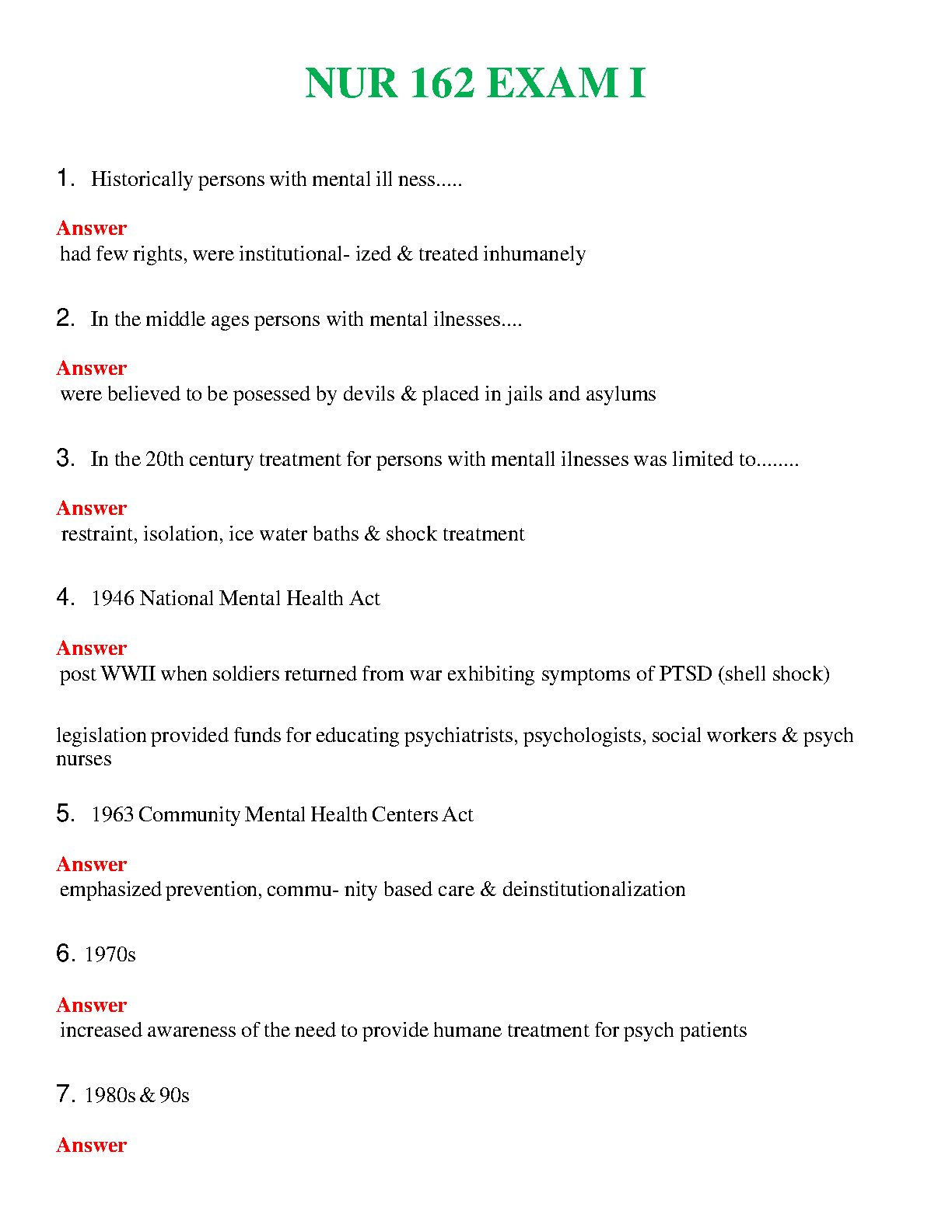 NUR 162 EXAM I

1. Historically persons with mental ill ness.....

Answer
had few rights, were institutional- ized & treated inhumanely

2. In the middle ages persons with mental ilnesses....

Answer
were believed to be posessed by devils & placed in jails and asylums

3. In the 20th century treatment for persons with mentall ilnesses was limited to........

Answer
restraint, isolation, ice water baths & shock treatment

4. 1946 National Mental Health Act

Answer
post WWII when soldiers returned from war exhibiting symptoms of PTSD (shell shock)

legislation provided funds for educating psychiatrists, psychologists, social workers & psych nurses

5. 1963 Community Mental Health Centers Act

Answer
emphasized prevention, commu- nity based care & deinstitutionalization

6. 1970s

Answer
increased awareness of the need to provide humane treatment for psych patients

7. 1980s & 90s

Answer